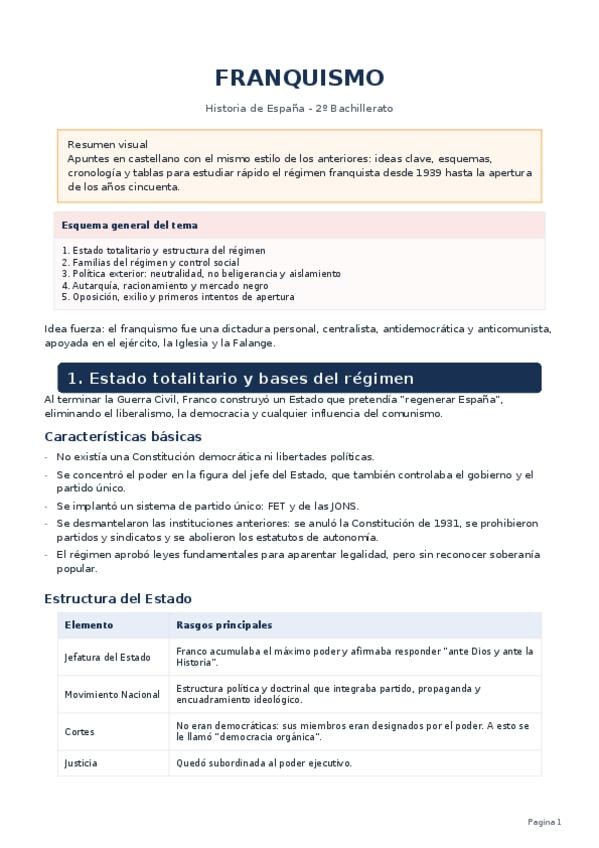 FRANQUISMO

Historia de España - 2º Bachillerato

Resumen visual
Apuntes en castellano con el mismo estilo de los anteriores: ideas clave, esquemas, cronología y tablas para estudiar rápido el régimen franquista desde 1939 hasta la apertura de los años cincuenta.

Esquema general del tema

1. Estado totalitario y estructura del régimen
2. Familias del régimen y control social
3. Política exterior: neutralidad, no beligerancia y aislamiento
4. Autarquía, racionamiento y mercado negro
5. Oposición, exilio y primeros intentos de apertura

Idea fuerza: el franquismo fue una dictadura personal, centralista, antidemocrática y anticomunista, apoyada en el ejército, la Iglesia y la Falange.

1. Estado totalitario y bases del régimen

Al terminar la Guerra Civil, Franco construyó un Estado que pretendía "regenerar España", eliminando el liberalismo, la democracia y cualquier influencia del comunismo.

Características básicas

- No existía una Constitución democrática ni libertades políticas.
- Se concentró el poder en la figura del jefe del Estado, que también controlaba el gobierno y el partido único.
- Se implantó un sistema de partido único: FET y de las JONS.
- Se desmantelaron las instituciones anteriores: se anuló la Constitución de 1931, se prohibieron partidos y sindicatos y se abolieron los estatutos de autonomía.
- El régimen aprobó leyes fundamentales para aparentar legalidad, pero sin reconocer soberanía popular.

Estructura del Estado

| Elemento | Rasgos principales |
|---|---|
| Jefatura del Estado | Franco acumulaba el máximo poder y afirmaba responder "ante Dios y ante la Historia". |
| Movimiento Nacional | Estructura política y doctrinal que integraba partido, propaganda y encuadramiento ideológico. |
| Cortes | No eran democráticas: sus miembros eran designados por el poder. A esto se le llamó "democracia orgánica". |
| Justicia | Quedó subordinada al poder ejecutivo. |

Pagina 1